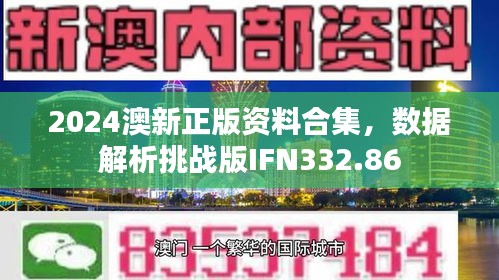 新澳内部资料

2024澳新正版资料合集，数据解析挑战版IFN332.86

83537184

澳门 一个繁华的国际城市